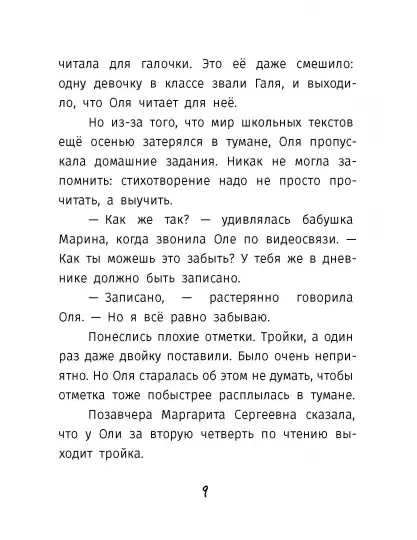 читала для галочки. Это её даже смешило: одну девочку в классе звали Галя, и выходило, что Оля читает для неё.

Но из-за того, что мир школьных текстов ещё осенью затерялся в тумане, Оля пропускала домашние задания. Никак не могла запомнить: стихотворение надо не просто прочитать, а выучить.

— Как же так? — удивлялась бабушка Марина, когда звонила Оле по видеосвязи. — Как ты можешь это забыть? У тебя же в дневнике должно быть записано.

— Записано, — растерянно говорила Оля. — Но я всё равно забываю.

Понеслись плохие отметки. Тройки, а один раз даже двойку поставили. Было очень неприятно. Но Оля старалась об этом не думать, чтобы отметка тоже побыстрее расплылась в тумане.

Позавчера Маргарита Сергеевна сказала, что у Оли за вторую четверть по чтению выходит тройка.

9